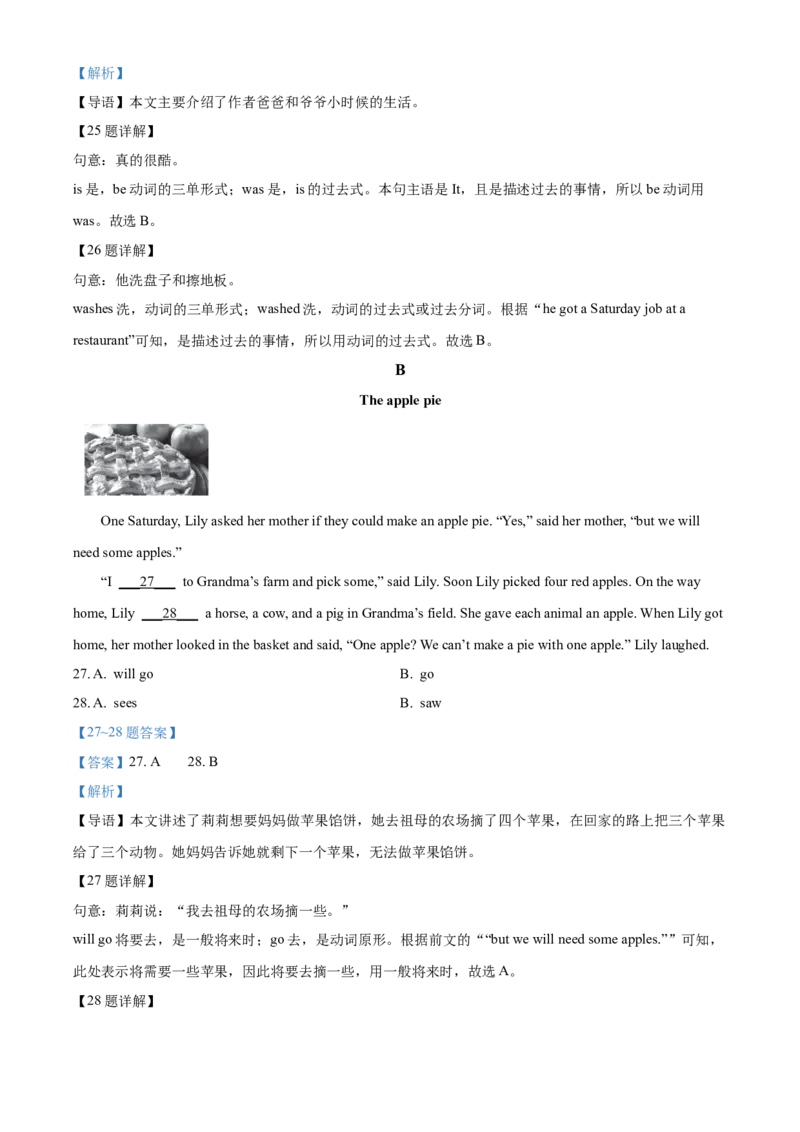 【解析】

【导语】本文主要介绍了作者爸爸和爷爷小时候的生活。

【25 题详解】

句意：真的很酷。

is 是，be 动词的三单形式；was 是，is 的过去式。本句主语是 It，且是描述过去的事情，所以 be 动词用 was。故选 B。

【26 题详解】

句意：他洗盘子和擦地板。

washes 洗，动词的三单形式；washed 洗，动词的过去式或过去分词。根据“he got a Saturday job at a restaurant”可知，是描述过去的事情，所以用动词的过去式。故选 B。

B

The apple pie

One Saturday, Lily asked her mother if they could make an apple pie. “Yes,” said her mother, “but we will need some apples.”

“I ___27___ to Grandma’s farm and pick some,” said Lily. Soon Lily picked four red apples. On the way home, Lily ___28___ a horse, a cow, and a pig in Grandma’s field. She gave each animal an apple. When Lily got home, her mother looked in the basket and said, “One apple? We can’t make a pie with one apple.” Lily laughed.

27. A. will go　　B. go

28. A. sees　　B. saw

【27~28 题答案】

【答案】27. A　28. B

【解析】

【导语】本文讲述了莉莉想要妈妈做苹果馅饼，她去祖母的农场摘了四个苹果，在回家的路上把三个苹果给了三个动物。她妈妈告诉她就剩下一个苹果，无法做苹果馅饼。

【27 题详解】

句意：莉莉说：“我去祖母的农场摘一些。”

will go 将要去，是一般将来时；go 去，是动词原形。根据前文的““but we will need some apples.””可知，此处表示将需要一些苹果，因此将要去摘一些，用一般将来时，故选 A。

【28 题详解】